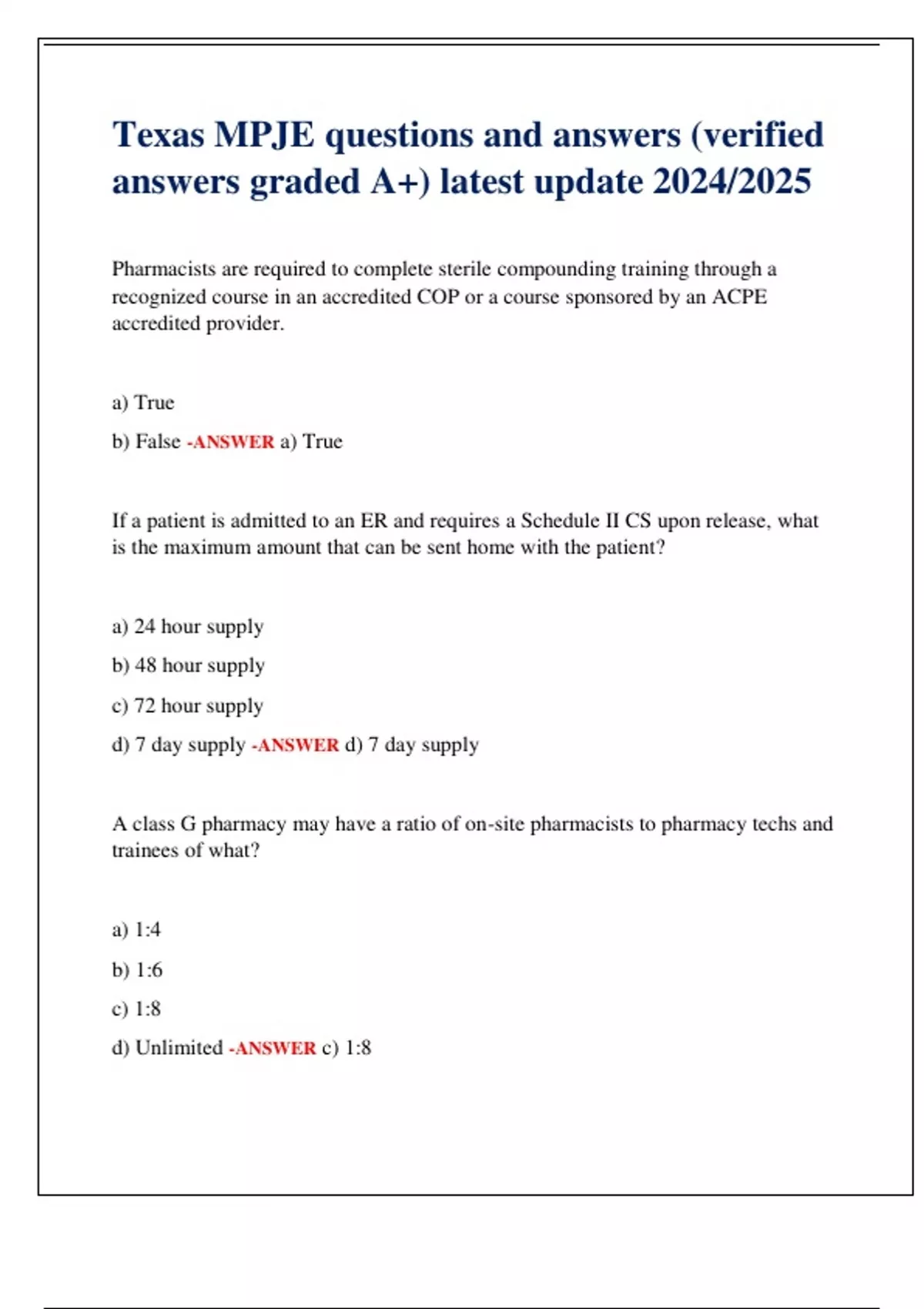 Texas MPJE questions and answers (verified answers graded A+) latest update 2024/2025

Pharmacists are required to complete sterile compounding training through a recognized course in an accredited COP or a course sponsored by an ACPE accredited provider.

a) True

b) False -ANSWER a) True

If a patient is admitted to an ER and requires a Schedule II CS upon release, what is the maximum amount that can be sent home with the patient?

a) 24 hour supply

b) 48 hour supply

c) 72 hour supply

d) 7 day supply -ANSWER d) 7 day supply

A class G pharmacy may have a ratio of on-site pharmacists to pharmacy techs and trainees of what?

a) 1:4

b) 1:6

c) 1:8

d) Unlimited -ANSWER c) 1:8